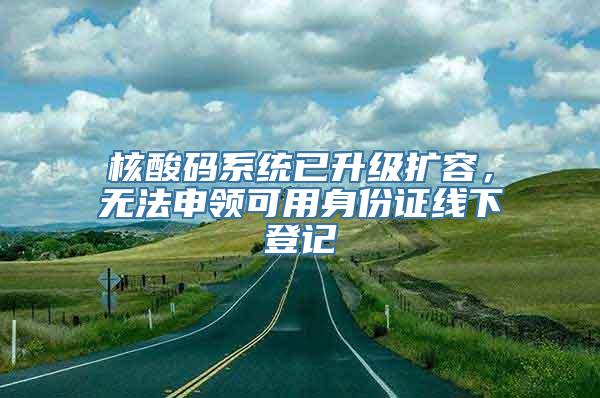 核酸码系统已升级扩容，无法申领可用身份证线下登记